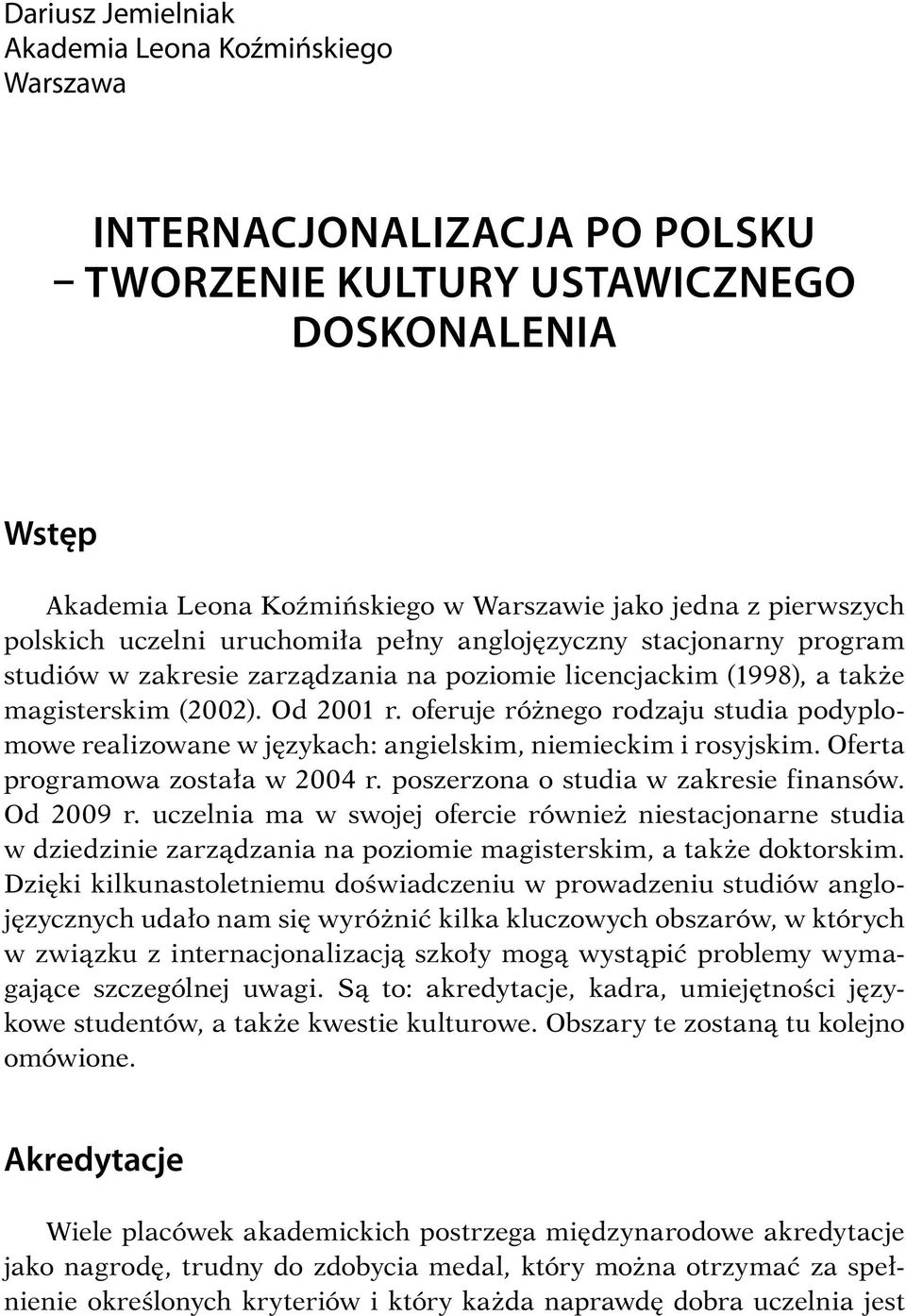 Dariusz Jemielniak
Akademia Leona Koźmińskiego
Warszawa

INTERNACJONALIZACJA PO POLSKU – TWORZENIE KULTURY USTAWICZNEGO DOSKONALENIA

Wstęp

Akademia Leona Koźmińskiego w Warszawie jako jedna z pierwszych polskich uczelni uruchomiła pełny anglojęzyczny stacjonarny program studiów w zakresie zarządzania na poziomie licencjackim (1998), a także magisterskim (2002). Od 2001 r. oferuje różnego rodzaju studia podyplomowe realizowane w językach: angielskim, niemieckim i rosyjskim. Oferta programowa została w 2004 r. poszerzona o studia w zakresie finansów. Od 2009 r. uczelnia ma w swojej ofercie również niestacjonarne studia w dziedzinie zarządzania na poziomie magisterskim, a także doktorskim. Dzięki kilkunastoletniemu doświadczeniu w prowadzeniu studiów anglojęzycznych udało nam się wyróżnić kilka kluczowych obszarów, w których w związku z internacjonalizacją szkoły mogą wystąpić problemy wymagające szczególnej uwagi. Są to: akredytacje, kadra, umiejętności językowe studentów, a także kwestie kulturowe. Obszary te zostaną tu kolejno omówione.

Akredytacje

Wiele placówek akademickich postrzega międzynarodowe akredytacje jako nagrodę, trudny do zdobycia medal, który można otrzymać za spełnienie określonych kryteriów i który każda naprawdę dobra uczelnia jest